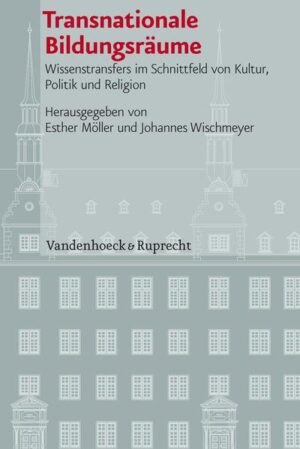 Transnationale Bildungsräume

Wissenstransfers im Schnittfeld von Kultur, Politik und Religion

Herausgegeben von
Esther Möller und Johannes Wischmeyer

Vandenhoeck & Ruprecht